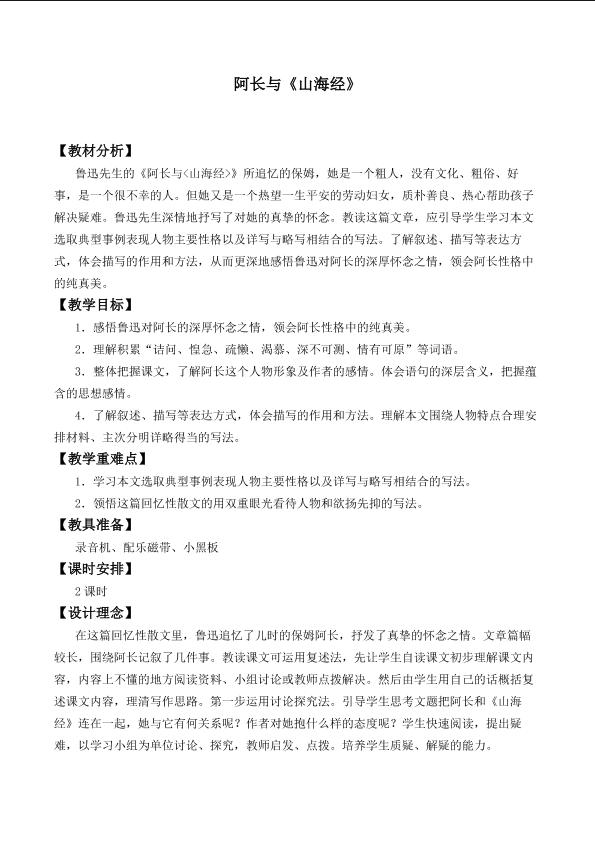 阿长与《山海经》

【教材分析】

鲁迅先生的《阿长与<山海经>》所追忆的保姆，她是一个粗人，没有文化、粗俗、好事，是一个很不幸的人。但她又是一个热望一生平安的劳动妇女，质朴善良、热心帮助孩子解决疑难。鲁迅先生深情地抒写了对她的真挚的怀念。教读这篇文章，应引导学生学习本文选取典型事例表现人物主要性格以及详写与略写相结合的写法。了解叙述、描写等表达方式，体会描写的作用和方法，从而更深地感悟鲁迅对阿长的深厚怀念之情，领会阿长性格中的纯真美。

【教学目标】

1.感悟鲁迅对阿长的深厚怀念之情，领会阿长性格中的纯真美。

2.理解积累“诘问、惶急、疏懒、渴慕、深不可测、情有可原”等词语。

3.整体把握课文，了解阿长这个人物形象及作者的感情。体会语句的深层含义，把握蕴含的思想感情。

4.了解叙述、描写等表达方式，体会描写的作用和方法。理解本文围绕人物特点合理安排材料、主次分明详略得当的写法。

【教学重难点】

1.学习本文选取典型事例表现人物主要性格以及详写与略写相结合的写法。

2.领悟这篇回忆性散文的用双重眼光看待人物和欲扬先抑的写法。

【教具准备】

录音机、配乐磁带、小黑板

【课时安排】

2课时

【设计理念】

在这篇回忆性散文里，鲁迅追忆了儿时的保姆阿长，抒发了真挚的怀念之情。文章篇幅较长，围绕阿长记叙了几件事。教读课文可运用复述法，先让学生自读课文初步理解课文内容，内容上不懂的地方阅读资料、小组讨论或教师点拨解决。然后由学生用自己的话概括复述课文内容，理清写作思路。第一步运用讨论探究法。引导学生思考文题把阿长和《山海经》连在一起，她与它有何关系呢？作者对她抱什么样的态度呢？学生快速阅读，提出疑难，以学习小组为单位讨论、探究，教师启发、点拨。培养学生质疑、解疑的能力。